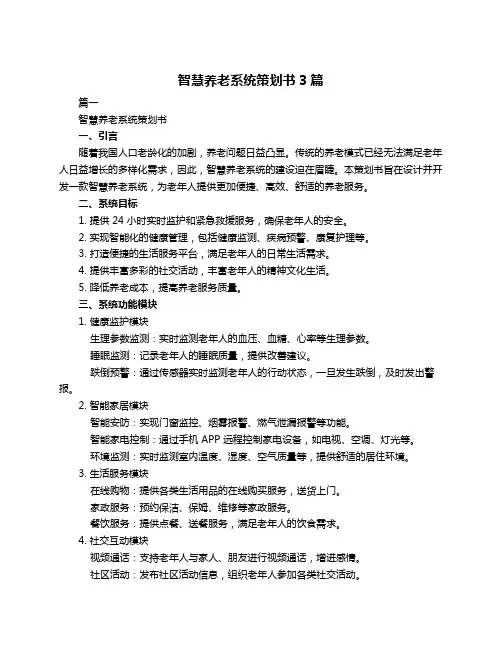 智慧养老系统策划书 3 篇

篇一

智慧养老系统策划书

一、引言

随着我国人口老龄化的加剧，养老问题日益凸显。传统的养老模式已经无法满足老年人日益增长的多样化需求，因此，智慧养老系统的建设迫在眉睫。本策划书旨在设计并开发一款智慧养老系统，为老年人提供更加便捷、高效、舒适的养老服务。

二、系统目标

1. 提供 24 小时实时监护和紧急救援服务，确保老年人的安全。

2. 实现智能化的健康管理，包括健康监测、疾病预警、康复护理等。

3. 打造便捷的生活服务平台，满足老年人的日常生活需求。

4. 提供丰富多彩的社交活动，丰富老年人的精神文化生活。

5. 降低养老成本，提高养老服务质量。

三、系统功能模块

1. 健康监护模块

生理参数监测：实时监测老年人的血压、血糖、心率等生理参数。

睡眠监测：记录老年人的睡眠质量，提供改善建议。

跌倒预警：通过传感器实时监测老年人的行动状态，一旦发生跌倒，及时发出警报。

2. 智能家居模块

智能安防：实现门窗监控、烟雾报警、燃气泄漏报警等功能。

智能家电控制：通过手机 APP 远程控制家电设备，如电视、空调、灯光等。

环境监测：实时监测室内温度、湿度、空气质量等，提供舒适的居住环境。

3. 生活服务模块

在线购物：提供各类生活用品的在线购买服务，送货上门。

家政服务：预约保洁、保姆、维修等家政服务。

餐饮服务：提供点餐、送餐服务，满足老年人的饮食需求。

4. 社交互动模块

视频通话：支持老年人与家人、朋友进行视频通话，增进感情。

社区活动：发布社区活动信息，组织老年人参加各类社交活动。